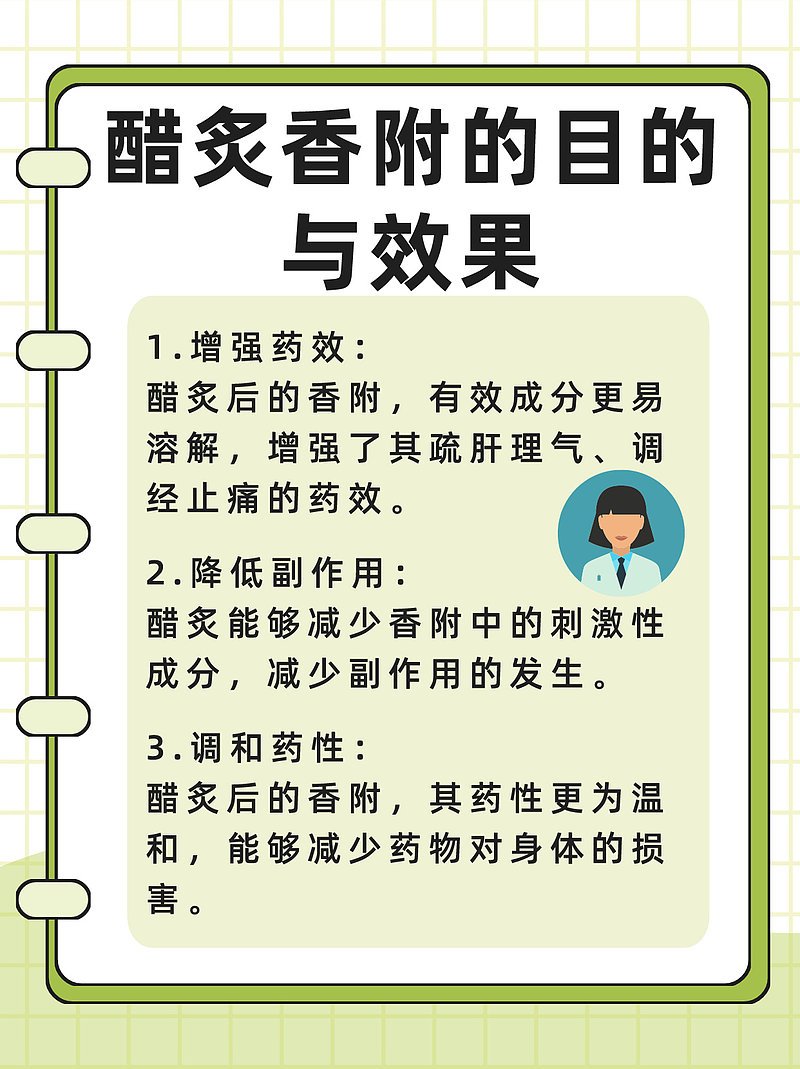 醋炙香附的目的与效果

1.增强药效：
醋炙后的香附，有效成分更易溶解，增强了其疏肝理气、调经止痛的药效。

2.降低副作用：
醋炙能够减少香附中的刺激性成分，减少副作用的发生。

3.调和药性：
醋炙后的香附，其药性更为温和，能够减少药物对身体的损害。